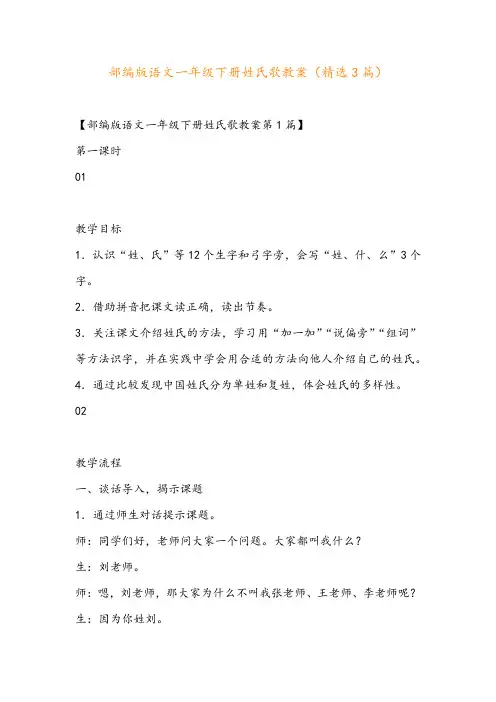 部编版语文一年级下册姓氏歌教案（精选3篇）

【部编版语文一年级下册姓氏歌教案第1篇】

第一课时

01

教学目标

1．认识“姓、氏”等12个生字和弓字旁，会写“姓、什、么”3个字。

2．借助拼音把课文读正确，读出节奏。

3．关注课文介绍姓氏的方法，学习用“加一加”“说偏旁”“组词”等方法识字，并在实践中学会用合适的方法向他人介绍自己的姓氏。

4．通过比较发现中国姓氏分为单姓和复姓，体会姓氏的多样性。

02

教学流程

一、谈话导入，揭示课题

1．通过师生对话提示课题。

师：同学们好，老师问大家一个问题。大家都叫我什么？

生：刘老师。

师：嗯，刘老师，那大家为什么不叫我张老师、王老师、李老师呢？

生：因为你姓刘。